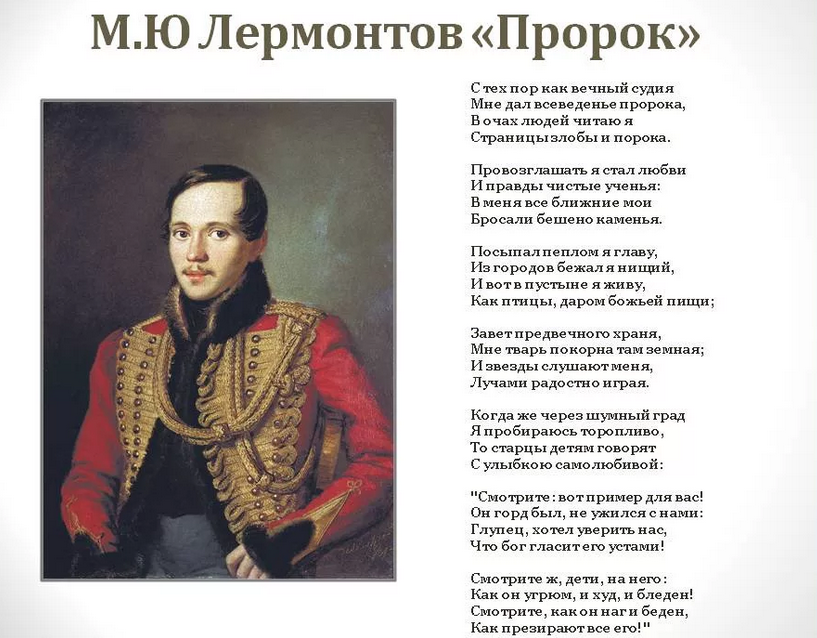 М.Ю Лермонтов «Пророк»

С тех пор как вечный судия
Мне дал всеведенье пророка,
В очах людей читаю я
Страницы злобы и порока.

Провозглашать я стал любви
И правды чистые ученья:
В меня все ближние мои
Бросали бешено каменья.

Посыпал пеплом я главу,
Из городов бежал я нищий,
И вот в пустыне я живу,
Как птицы, даром божьей пищи;

Завет предвечного храня,
Мне тварь покорна там земная;
И звезды слушают меня,
Лучами радостно играя.

Когда же через шумный град
Я пробираюсь торопливо,
То старцы детям говорят
С улыбкою самолюбивой:

"Смотрите: вот пример для вас!
Он горд был, не ужился с нами:
Глупец, хотел уверить нас,
Что бог гласит его устами!

Смотрите ж, дети, на него:
Как он угрюм, и худ, и бледен!
Смотрите, как он наг и беден,
Как презирают все его!"